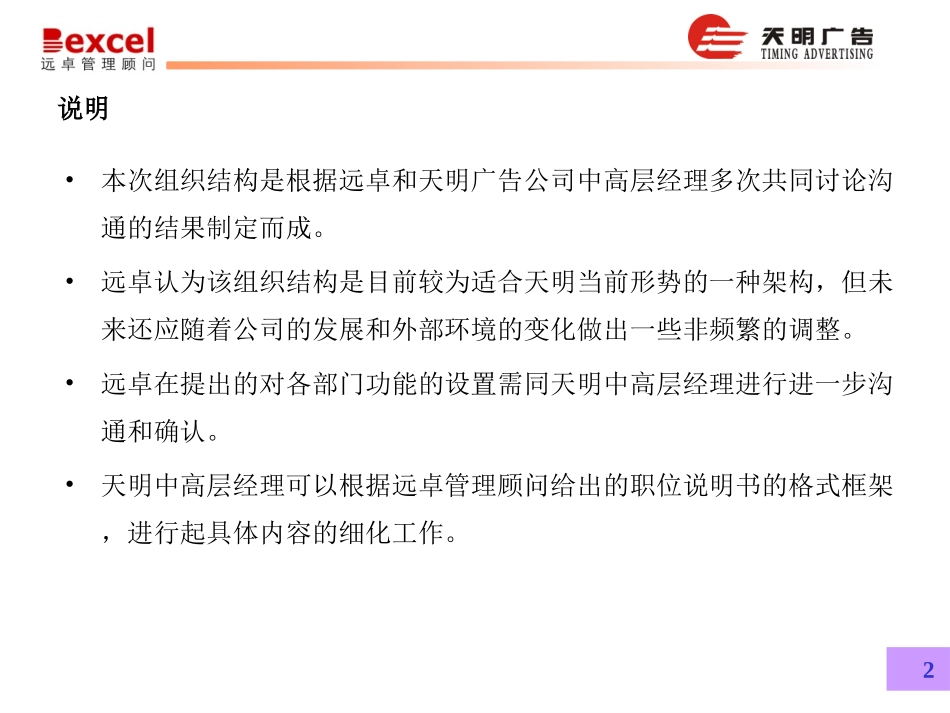 Bexcel
远卓管理顾问

天明广告
TIMING ADVERTISING

说明

• 本次组织结构是根据远卓和天明广告公司中高层经理多次共同讨论沟通的结果制定而成。

• 远卓认为该组织结构是目前较为适合天明当前形势的一种架构，但未来还应随着公司的发展和外部环境的变化做出一些非频繁的调整。

• 远卓在提出的对各部门功能的设置需同天明中高层经理进行进一步沟通和确认。

• 天明中高层经理可以根据远卓管理顾问给出的职位说明书的格式框架，进行起具体内容的细化工作。

2